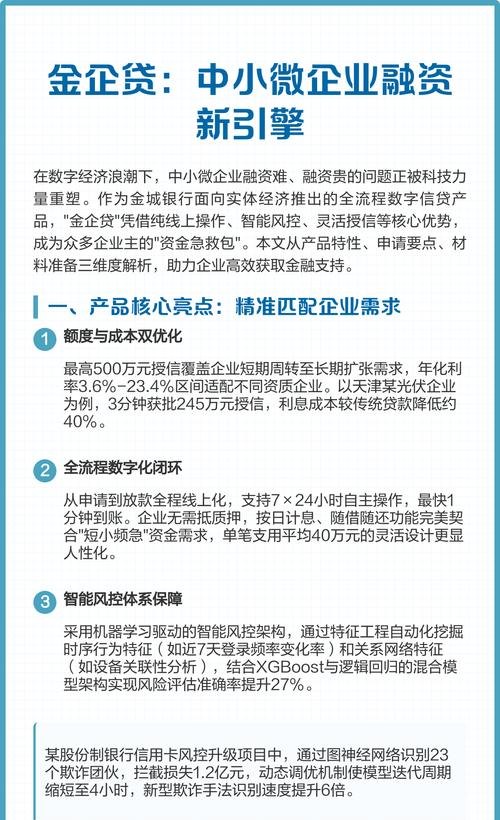 金企贷：中小微企业融资新引擎

在数字经济浪潮下，中小微企业融资难、融资贵的问题正被科技力量重塑。作为金城银行面向实体经济推出的全流程数字信贷产品，"金企贷"凭借纯线上操作、智能风控、灵活授信等核心优势，成为众多企业主的"资金急救包"。本文从产品特性、申请要点、材料准备三维度解析，助力企业高效获取金融支持。

一、产品核心亮点：精准匹配企业需求

1 额度与成本双优化

最高500万元授信覆盖企业短期周转至长期扩张需求，年化利率3.6%-23.4%区间适配不同资质企业。以天津某光伏企业为例，3分钟获批245万元授信，利息成本较传统贷款降低约40%。

2 全流程数字化闭环

从申请到放款全程线上化，支持7×24小时自主操作，最快1分钟到账。企业无需抵质押，按日计息、随借随还功能完美契合"短小频急"资金需求，单笔支用平均40万元的灵活设计更显人性化。

3 智能风控体系保障

采用机器学习驱动的智能风控架构，通过特征工程自动化挖掘时序行为特征（如近7天登录频率变化率）和关系网络特征（如设备关联性分析），结合XGBoost与逻辑回归的混合模型架构实现风险评估准确率提升27%。

某股份制银行信用卡风控升级项目中，通过图神经网络识别23个欺诈团伙，拦截损失1.2亿元，动态调优机制使模型迭代周期缩短至4小时，新型欺诈手法识别速度提升6倍。